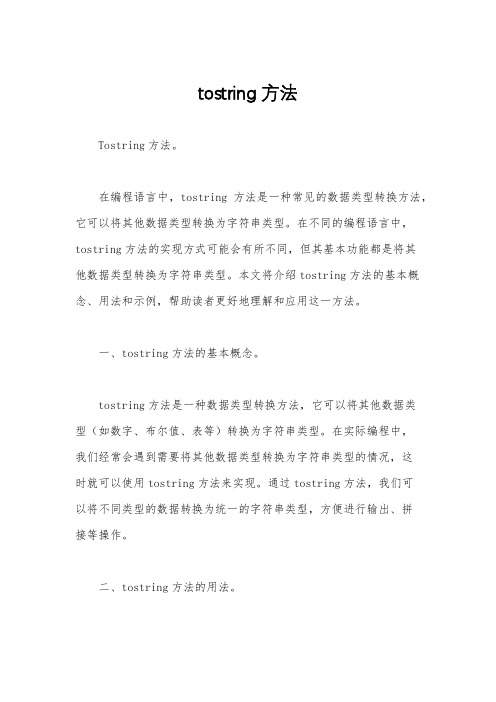 tostring 方法

Tostring 方法。

在编程语言中，tostring 方法是一种常见的数据类型转换方法，它可以将其他数据类型转换为字符串类型。在不同的编程语言中，tostring 方法的实现方式可能会有所不同，但其基本功能都是将其他数据类型转换为字符串类型。本文将介绍 tostring 方法的基本概念、用法和示例，帮助读者更好地理解和应用这一方法。

一、tostring 方法的基本概念。

tostring 方法是一种数据类型转换方法，它可以将其他数据类型（如数字、布尔值、表等）转换为字符串类型。在实际编程中，我们经常会遇到需要将其他数据类型转换为字符串类型的情况，这时就可以使用 tostring 方法来实现。通过 tostring 方法，我们可以将不同类型的数据转换为统一的字符串类型，方便进行输出、拼接等操作。

二、tostring 方法的用法。